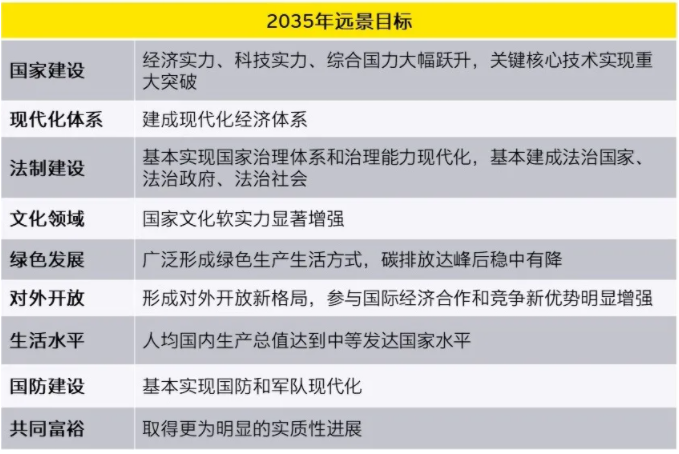 | 2035年远景目标 | |
|---|---|
| 国家建设 | 经济实力、科技实力、综合国力大幅跃升，关键核心技术实现重大突破 |
| 现代化体系 | 建成现代化经济体系 |
| 法制建设 | 基本实现国家治理体系和治理能力现代化，基本建成法治国家、法治政府、法治社会 |
| 文化领域 | 国家文化软实力显著增强 |
| 绿色发展 | 广泛形成绿色生产生活方式，碳排放达峰后稳中有降 |
| 对外开放 | 形成对外开放新格局，参与国际经济合作和竞争新优势明显增强 |
| 生活水平 | 人均国内生产总值达到中等发达国家水平 |
| 国防建设 | 基本实现国防和军队现代化 |
| 共同富裕 | 取得更为明显的实质性进展 |